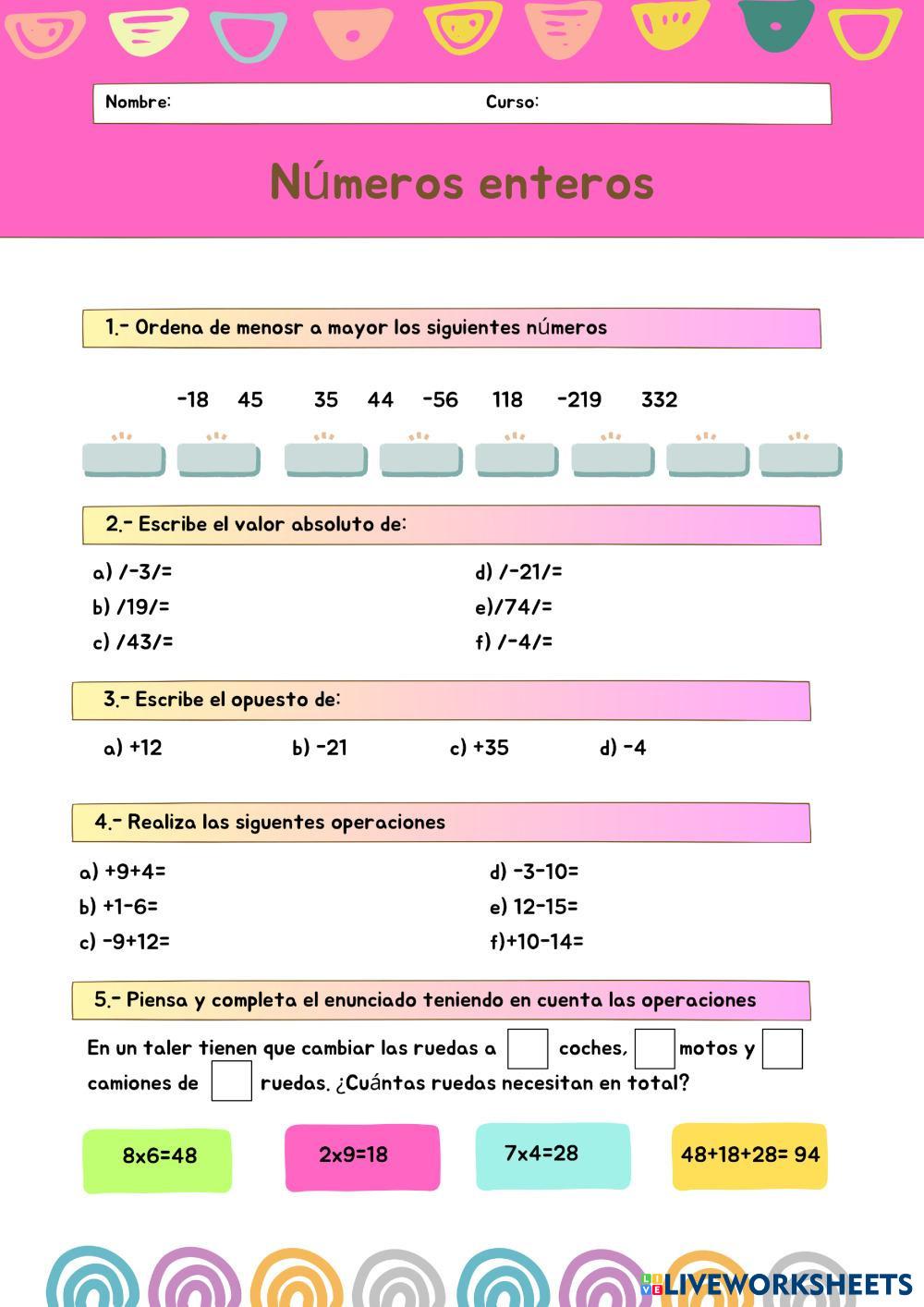 Nombre: Curso:

Números enteros

1.- Ordena de menosr a mayor los siguientes números

-18 45 35 44 -56 118 -219 332

2.- Escribe el valor absoluto de:

a) /-3/=
b) /19/=
c) /43/=

d) /-21/=
e)/74/=
f) /-4/=

3.- Escribe el opuesto de:

a) +12 b) -21 c) +35 d) -4

4.- Realiza las siguentes operaciones

a) +9+4=
b) +1-6=
c) -9+12=

d) -3-10=
e) 12-15=
f)+10-14=

5.- Piensa y completa el enunciado teniendo en cuenta las operaciones

En un taler tienen que cambiar las ruedas a coches, motos y camiones de ruedas. ¿Cuántas ruedas necesitan en total?

8x6=48 2x9=18 7x4=28 48+18+28= 94

LIVEWORKSHEETS